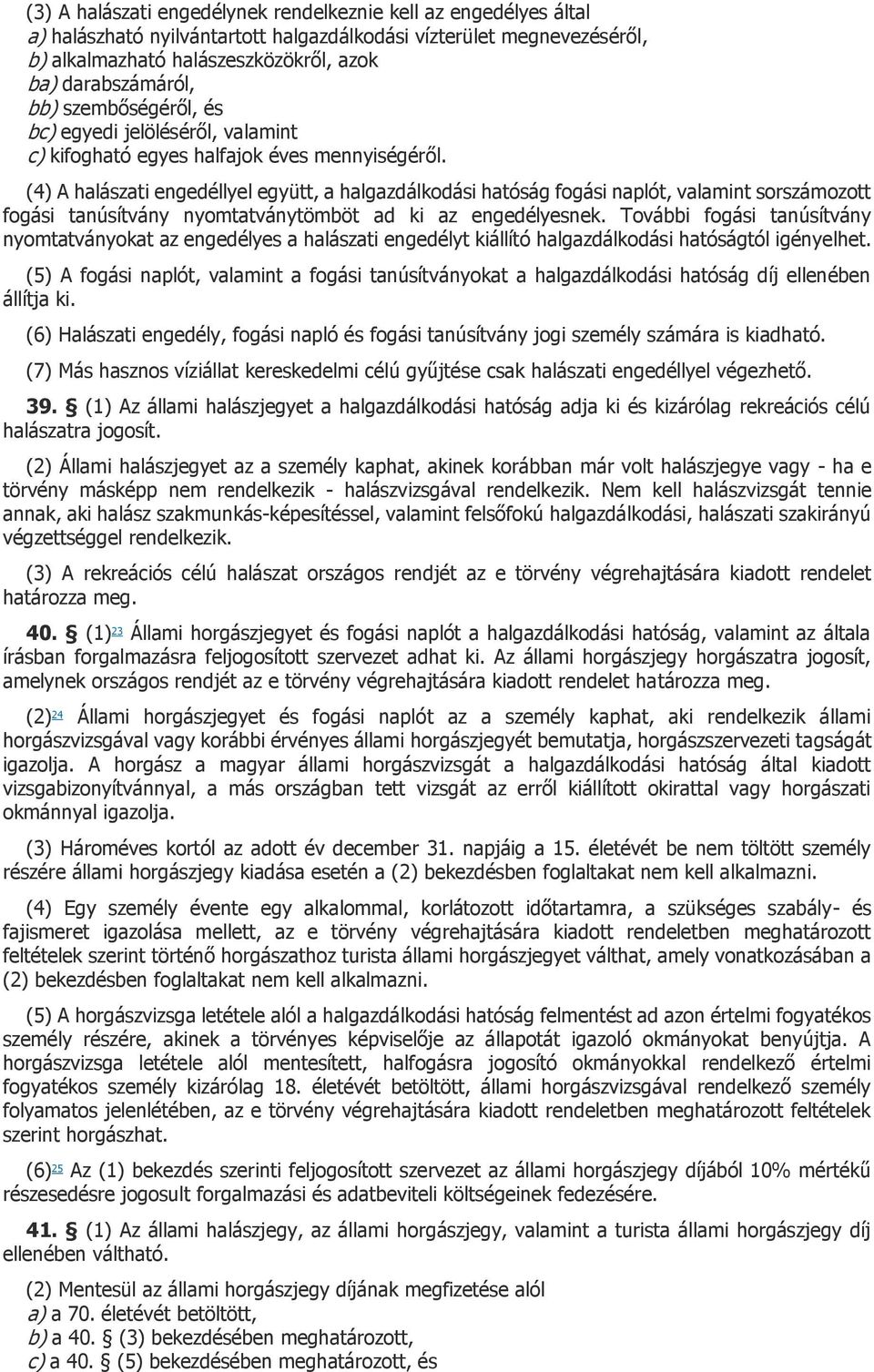 (3) A halászati engedélynek rendelkeznie kell az engedélyes által
a) halászható nyilvántartott halgazdálkodási vízterület megnevezéséről,
b) alkalmazható halászeszközökről, azok
ba) darabszámáról,
bb) szembőségéről, és
bc) egyedi jelöléséről, valamint
c) kifogható egyes halfajok éves mennyiségéről.

(4) A halászati engedéllyel együtt, a halgazdálkodási hatóság fogási naplót, valamint sorszámozott fogási tanúsítvány nyomtatványtömböt ad ki az engedélyesnek. További fogási tanúsítvány nyomtatványokat az engedélyes a halászati engedélyt kiállító halgazdálkodási hatóságtól igényelhet.

(5) A fogási naplót, valamint a fogási tanúsítványokat a halgazdálkodási hatóság díj ellenében állítja ki.

(6) Halászati engedély, fogási napló és fogási tanúsítvány jogi személy számára is kiadható.

(7) Más hasznos víziállat kereskedelmi célú gyűjtése csak halászati engedéllyel végezhető.

39. § (1) Az állami halászjegyet a halgazdálkodási hatóság adja ki és kizárólag rekreációs célú halászatra jogosít.

(2) Állami halászjegyet az a személy kaphat, akinek korábban már volt halászjegye vagy - ha e törvény másképp nem rendelkezik - halászvizsgával rendelkezik. Nem kell halászvizsgát tennie annak, aki halász szakmunkás-képesítéssel, valamint felsőfokú halgazdálkodási, halászati szakirányú végzettséggel rendelkezik.

(3) A rekreációs célú halászat országos rendjét az e törvény végrehajtására kiadott rendelet határozza meg.

40. § (1)23 Állami horgászjegyet és fogási naplót a halgazdálkodási hatóság, valamint az általa írásban forgalmazásra feljogosított szervezet adhat ki. Az állami horgászjegy horgászatra jogosít, amelynek országos rendjét az e törvény végrehajtására kiadott rendelet határozza meg.

(2)24 Állami horgászjegyet és fogási naplót az a személy kaphat, aki rendelkezik állami horgászvizsgával vagy korábbi érvényes állami horgászjegyét bemutatja, horgászszervezeti tagságát igazolja. A horgász a magyar állami horgászvizsgát a halgazdálkodási hatóság által kiadott vizsgabizonyítvánnyal, a más országban tett vizsgát az erről kiállított okirattal vagy horgászati okmánnyal igazolja.

(3) Hároméves kortól az adott év december 31. napjáig a 15. életévét be nem töltött személy részére állami horgászjegy kiadása esetén a (2) bekezdésben foglaltakat nem kell alkalmazni.

(4) Egy személy évente egy alkalommal, korlátozott időtartamra, a szükséges szabály- és fajismeret igazolása mellett, az e törvény végrehajtására kiadott rendeletben meghatározott feltételek szerint történő horgászathoz turista állami horgászjegyet válthat, amely vonatkozásában a (2) bekezdésben foglaltakat nem kell alkalmazni.

(5) A horgászvizsga letétele alól a halgazdálkodási hatóság felmentést ad azon értelmi fogyatékos személy részére, akinek a törvényes képviselője az állapotát igazoló okmányokat benyújtja. A horgászvizsga letétele alól mentesített, halfogásra jogosító okmányokkal rendelkező értelmi fogyatékos személy kizárólag 18. életévét betöltött, állami horgászvizsgával rendelkező személy folyamatos jelenlétében, az e törvény végrehajtására kiadott rendeletben meghatározott feltételek szerint horgászhat.

(6)25 Az (1) bekezdés szerinti feljogosított szervezet az állami horgászjegy díjából 10% mértékű részesedésre jogosult forgalmazási és adatbeviteli költségeinek fedezésére.

41. § (1) Az állami halászjegy, az állami horgászjegy, valamint a turista állami horgászjegy díj ellenében váltható.

(2) Mentesül az állami horgászjegy díjának megfizetése alól
a) a 70. életévét betöltött,
b) a 40. § (3) bekezdésében meghatározott,
c) a 40. § (5) bekezdésében meghatározott, és